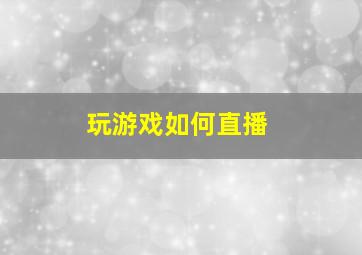 玩游戏如何直播